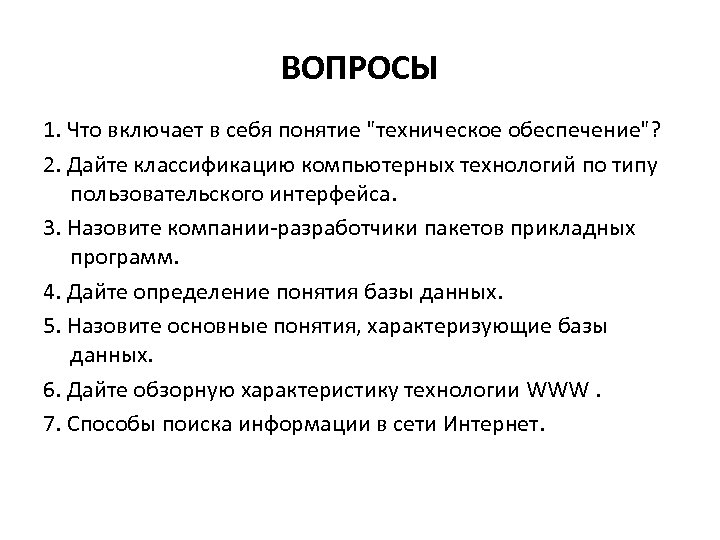 ВОПРОСЫ

1. Что включает в себя понятие "техническое обеспечение"?

2. Дайте классификацию компьютерных технологий по типу пользовательского интерфейса.

3. Назовите компании-разработчики пакетов прикладных программ.

4. Дайте определение понятия базы данных.

5. Назовите основные понятия, характеризующие базы данных.

6. Дайте обзорную характеристику технологии WWW .

7. Способы поиска информации в сети Интернет.